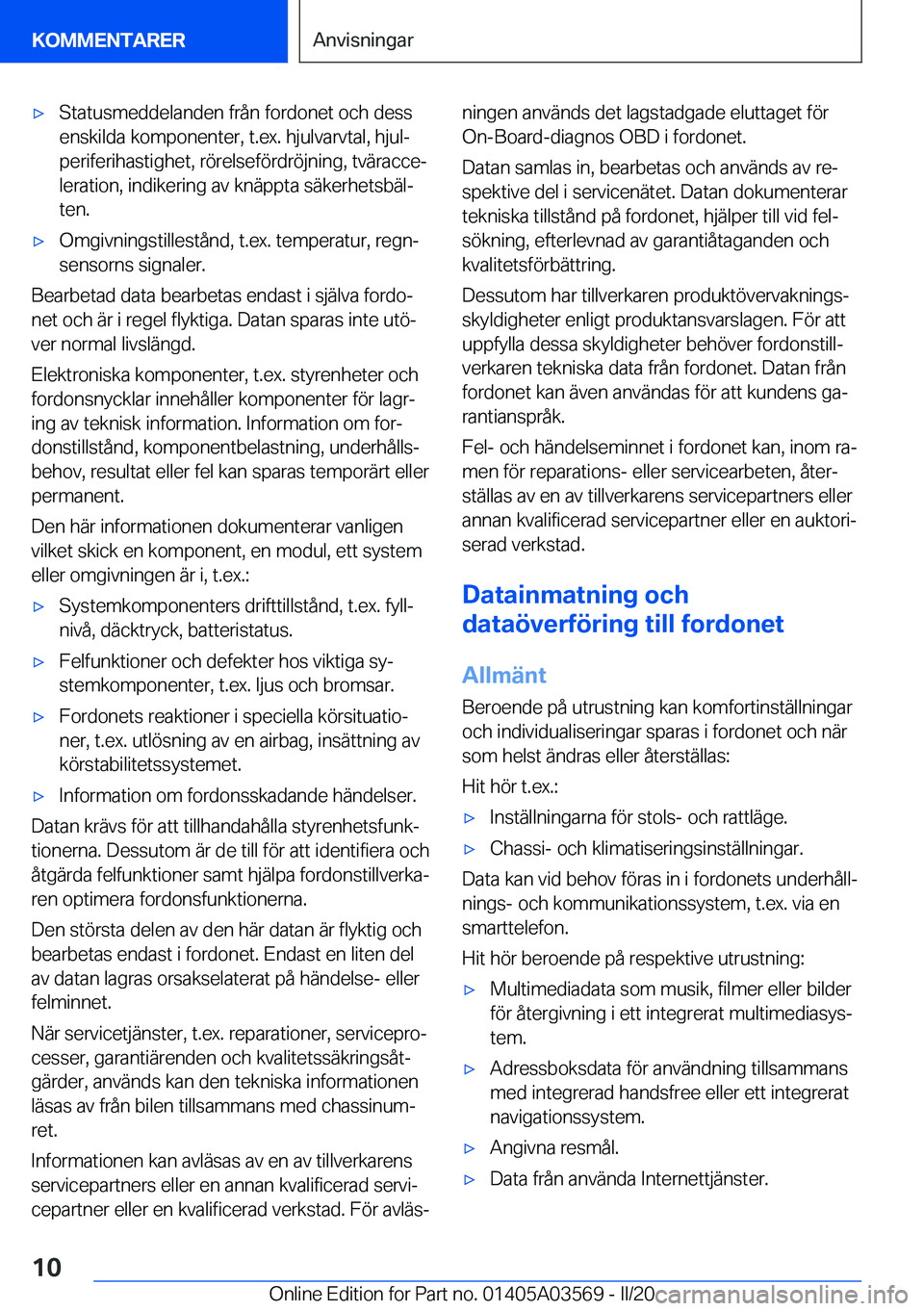 KOMMENTARER

Anvisningar

▷ Statusmeddelanden från fordonet och dess enskilda komponenter, t.ex. hjulvarvtal, hjulperiferihastighet, rörelsefördröjning, tväracceleration, indikering av knäppta säkerhetsbälten.

▷ Omgivningstillestånd, t.ex. temperatur, regnsensorns signaler.

Bearbetad data bearbetas endast i själva fordonet och är i regel flyktiga. Datan sparas inte utöver normal livslängd.

Elektroniska komponenter, t.ex. styrenheter och fordonsnycklar innehåller komponenter för lagring av teknisk information. Information om fordonstillstånd, komponentbelastning, underhållsbehov, resultat eller fel kan sparas temporärt eller permanent.

Den här informationen dokumenterar vanligen vilket skick en komponent, en modul, ett system eller omgivningen är i, t.ex.:

▷ Systemkomponenters drifttillstånd, t.ex. fyllnivå, däcktryck, batteristatus.

▷ Felfunktioner och defekter hos viktiga systemkomponenter, t.ex. ljus och bromsar.

▷ Fordonets reaktioner i speciella körsituationer, t.ex. utlösning av en airbag, insättning av körstabilitetssystemet.

▷ Information om fordonsskadande händelser.

Datan krävs för att tillhandahålla styrenhetsfunktionerna. Dessutom är de till för att identifiera och åtgärda felfunktioner samt hjälpa fordonstillverkaren optimera fordonsfunktionerna.

Den största delen av den här datan är flyktig och bearbetas endast i fordonet. Endast en liten del av datan lagras orsakselaterat på händelse- eller felminnet.

När servicetjänster, t.ex. reparationer, serviceprocesser, garantiärenden och kvalitetssäkringsåtgärder, används kan den tekniska informationen läsas av från bilen tillsammans med chassinumret.

Informationen kan avläsas av en av tillverkarens servicepartners eller en annan kvalificerad servicepartner eller en kvalificerad verkstad. För avläsningen används det lagstadgade eluttaget för On-Board-diagnos OBD i fordonet.

Datan samlas in, bearbetas och används av respektive del i servicenätet. Datan dokumenterar tekniska tillstånd på fordonet, hjälper till vid felsökning, efterlevnad av garantiåtaganden och kvalitetsförbättring.

Dessutom har tillverkaren produktövervakningsskyldigheter enligt produktansvarslagen. För att uppfylla dessa skyldigheter behöver fordonstillverkaren tekniska data från fordonet. Datan från fordonet kan även användas för att kundens garantianspråk.

Fel- och händelseminnet i fordonet kan, inom ramen för reparations- eller servicearbeten, återställas av en av tillverkarens servicepartners eller annan kvalificerad servicepartner eller en auktoriserad verkstad.

Datainmatning och dataöverföring till fordonet

Allmänt

Beroende på utrustning kan komfortinställningar och individualiseringar sparas i fordonet och när som helst ändras eller återställas:

Hit hör t.ex.:

▷ Inställningarna för stols- och rattläge.

▷ Chassi- och klimatiseringsinställningar.

Data kan vid behov föras in i fordonets underhållnings- och kommunikationssystem, t.ex. via en smarttelefon.

Hit hör beroende på respektive utrustning:

▷ Multimediadata som musik, filmer eller bilder för återgivning i ett integrerat multimediasystem.

▷ Adressboksdata för användning tillsammans med integrerad handsfree eller ett integrerat navigationssystem.

▷ Angivna resmål.

▷ Data från använda Internettjänster.

10

Online Edition for Part no. 01405A03569 - II/20 carmanualsonline.info